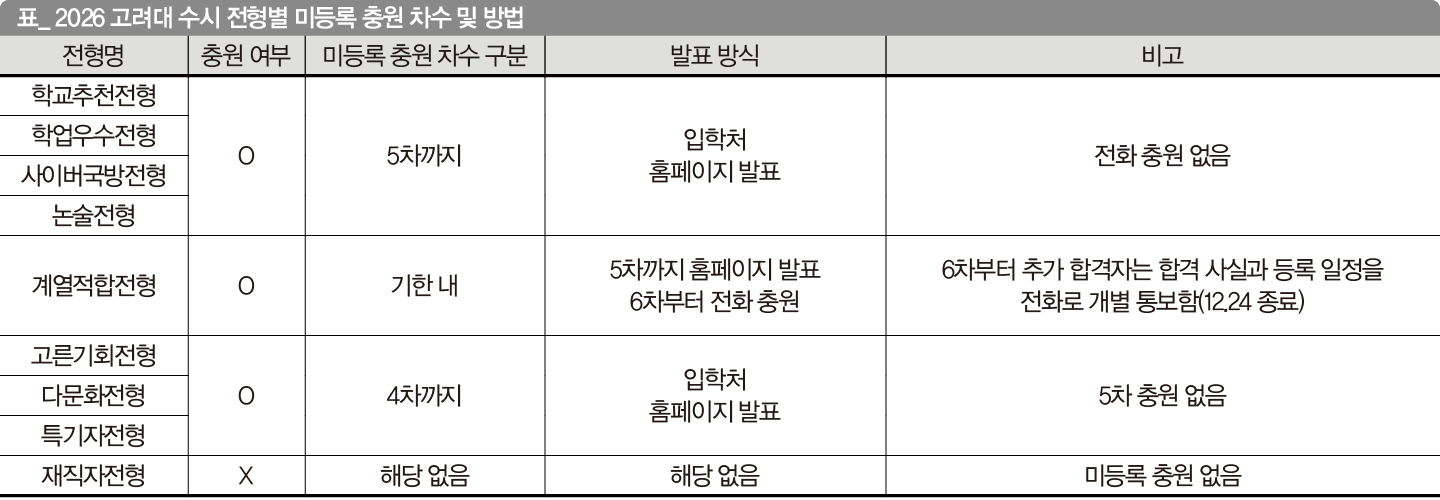 표_ 2026 고려대 수시 전형별 미등록 충원 차수 및 방법

| 전형명 | 충원 여부 | 미등록 충원 차수 구분 | 발표 방식 | 비고 |
|---|---|---|---|---|
| 학교추천전형 | O | 5차까지 | 입학처 홈페이지 발표 | 전화 충원 없음 |
| 학업우수전형 | | | | |
| 사이버국방전형 | | | | |
| 논술전형 | | | | |
| 계열적합전형 | O | 기한 내 | 5차까지 홈페이지 발표 6차부터 전화 충원 | 6차부터 추가 합격자는 합격 사실과 등록 일정을 전화로 개별 통보함(12.24 종료) |
| 고른기회전형 | O | 4차까지 | 입학처 홈페이지 발표 | 5차 충원 없음 |
| 다문화전형 | | | | |
| 특기자전형 | | | | |
| 재직자전형 | X | 해당 없음 | 해당 없음 | 미등록 충원 없음 |